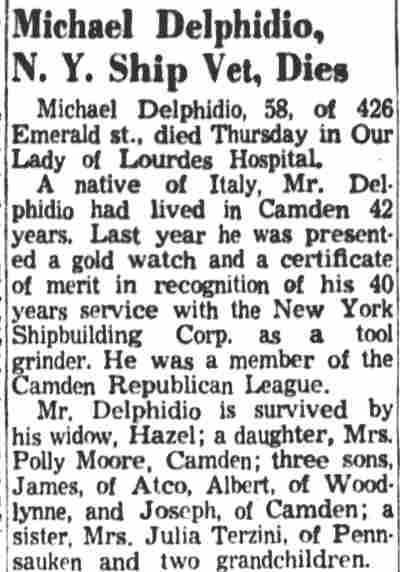 Michael Delphidio, N. Y. Ship Vet, Dies

Michael Delphidio, 58, of 426 Emerald st., died Thursday in Our Lady of Lourdes Hospital.

A native of Italy, Mr. Delphidio had lived in Camden 42 years. Last year he was presented a gold watch and a certificate of merit in recognition of his 40 years service with the New York Shipbuilding Corp. as a tool grinder. He was a member of the Camden Republican League.

Mr. Delphidio is survived by his widow, Hazel; a daughter, Mrs. Polly Moore, Camden; three sons, James, of Atco, Albert, of Woodlynne, and Joseph, of Camden; a sister, Mrs. Julia Terzini, of Pennsauken and two grandchildren.